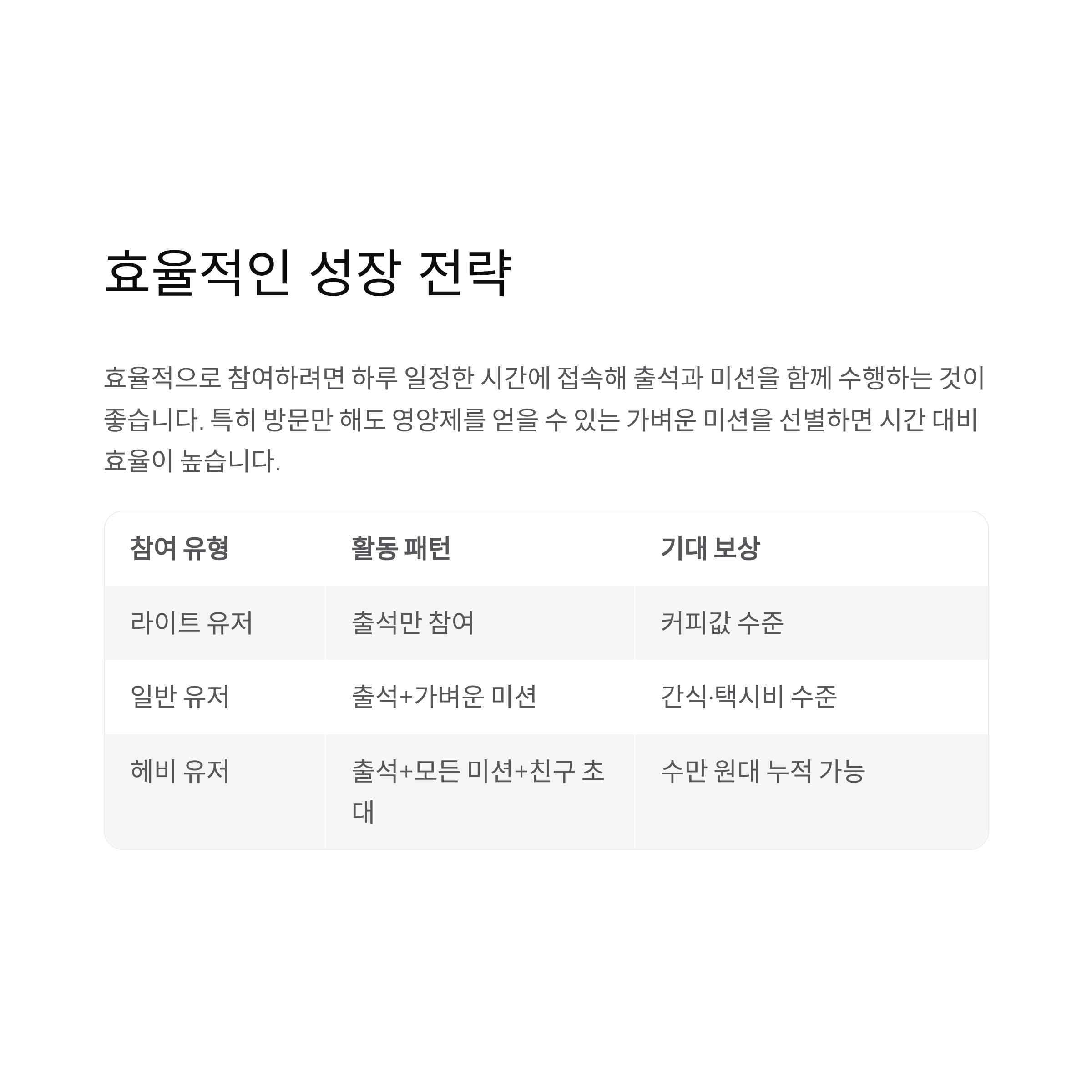 효율적인 성장 전략

효율적으로 참여하려면 하루 일정한 시간에 접속해 출석과 미션을 함께 수행하는 것이 좋습니다. 특히 방문만 해도 영양제를 얻을 수 있는 가벼운 미션을 선별하면 시간 대비 효율이 높습니다.

| 참여 유형 | 활동 패턴 | 기대 보상 |
|---|---|---|
| 라이트 유저 | 출석만 참여 | 커피값 수준 |
| 일반 유저 | 출석+가벼운 미션 | 간식·택시비 수준 |
| 헤비 유저 | 출석+모든 미션+친구 초대 | 수만 원대 누적 가능 |